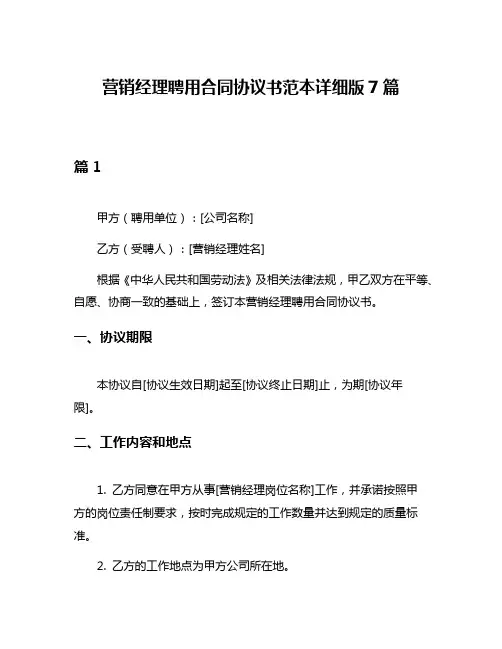 营销经理聘用合同协议书范本详细版 7 篇

篇 1

甲方（聘用单位）：[公司名称]

乙方（受聘人）：[营销经理姓名]

根据《中华人民共和国劳动法》及相关法律法规，甲乙双方在平等、自愿、协商一致的基础上，签订本营销经理聘用合同协议书。

一、协议期限

本协议自[协议生效日期]起至[协议终止日期]止，为期[协议年限]。

二、工作内容和地点

1. 乙方同意在甲方从事[营销经理岗位名称]工作，并承诺按照甲方的岗位责任制要求，按时完成规定的工作数量并达到规定的质量标准。

2. 乙方的工作地点为甲方公司所在地。